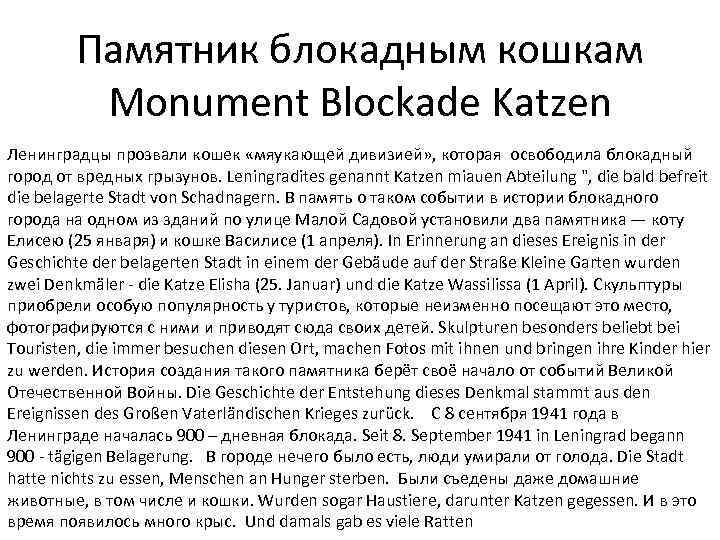 Памятник блокадным кошкам
Monument Blockade Katzen

Ленинградцы прозвали кошек «мяукающей дивизией», которая освободила блокадный город от вредных грызунов. Leningradites genannt Katzen miauen Abteilung ", die bald befreit die belagerte Stadt von Schadnagern. В память о таком событии в истории блокадного города на одном из зданий по улице Малой Садовой установили два памятника — коту Елисею (25 января) и кошке Василисе (1 апреля). In Erinnerung an dieses Ereignis in der Geschichte der belagerten Stadt in einem der Gebäude auf der Straße Kleine Garten wurden zwei Denkmäler - die Katze Elisha (25. Januar) und die Katze Wassilissa (1 April). Скульптуры приобрели особую популярность у туристов, которые неизменно посещают это место, фотографируются с ними и приводят сюда своих детей. Skulpturen besonders beliebt bei Touristen, die immer besuchen diesen Ort, machen Fotos mit ihnen und bringen ihre Kinder hier zu werden. История создания такого памятника берёт своё начало от событий Великой Отечественной Войны. Die Geschichte der Entstehung dieses Denkmal stammt aus den Ereignissen des Großen Vaterländischen Krieges zurück. С 8 сентября 1941 года в Ленинграде началась 900 – дневная блокада. Seit 8. September 1941 in Leningrad begann 900 - tägigen Belagerung. В городе нечего было есть, люди умирали от голода. Die Stadt hatte nichts zu essen, Menschen an Hunger sterben. Были съедены даже домашние животные, в том числе и кошки. Wurden sogar Haustiere, darunter Katzen gegessen. И в это время появилось много крыс. Und damals gab es viele Ratten